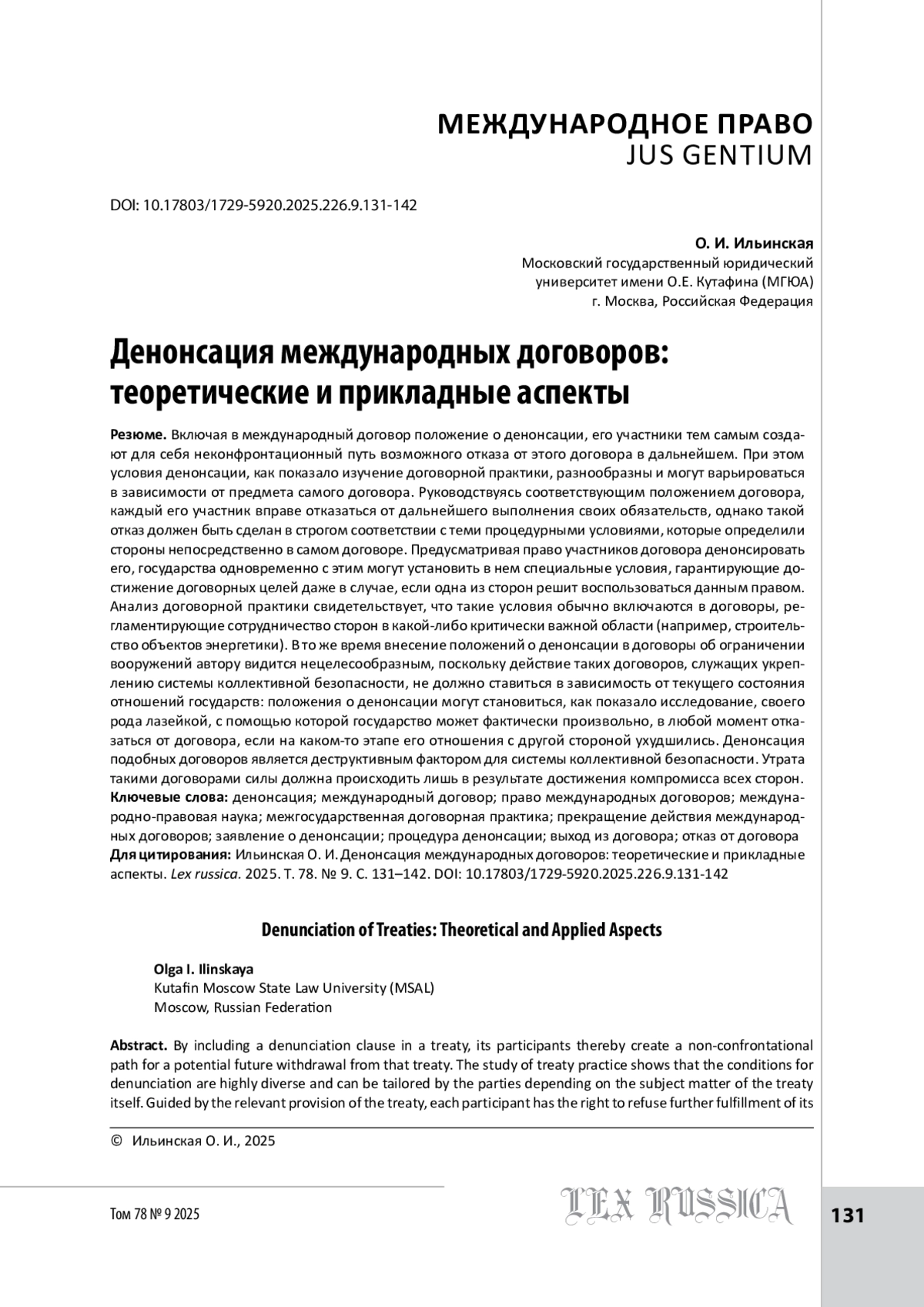 МЕЖДУНАРОДНОЕ ПРАВО
JUS GENTIUM

DOI: 10.17803/1729-5920.2025.226.9.131-142

О. И. Ильинская
Московский государственный юридический университет имени О.Е. Кутафина (МГЮА)
г. Москва, Российская Федерация

Денонсация международных договоров: теоретические и прикладные аспекты

Резюме. Включая в международный договор положение о денонсации, его участники тем самым создают для себя неконфронтационный путь возможного отказа от этого договора в дальнейшем. При этом условия денонсации, как показало изучение договорной практики, разнообразны и могут варьироваться в зависимости от предмета самого договора. Руководствуясь соответствующим положением договора, каждый его участник вправе отказаться от дальнейшего выполнения своих обязательств, однако такой отказ должен быть сделан в строгом соответствии с теми процедурными условиями, которые определили стороны непосредственно в самом договоре. Предусматривая право участников договора денонсировать его, государства одновременно с этим могут установить в нем специальные условия, гарантирующие достижение договорных целей даже в случае, если одна из сторон решит воспользоваться данным правом. Анализ договорной практики свидетельствует, что такие условия обычно включаются в договоры, регламентирующие сотрудничество сторон в какой-либо критически важной области (например, строительство объектов энергетики). В то же время внесение положений о денонсации в договоры об ограничении вооружений автору видится нецелесообразным, поскольку действие таких договоров, служащих укреплению системы коллективной безопасности, не должно ставиться в зависимость от текущего состояния отношений государств: положения о денонсации могут становиться, как показало исследование, своего рода лазейкой, с помощью которой государство может фактически произвольно, в любой момент отказаться от договора, если на каком-то этапе его отношения с другой стороной ухудшились. Денонсация подобных договоров является деструктивным фактором для системы коллективной безопасности. Утрата такими договорами силы должна происходить лишь в результате достижения компромисса всех сторон.
Ключевые слова: денонсация; международный договор; право международных договоров; международно-правовая наука; межгосударственная договорная практика; прекращение действия международных договоров; заявление о денонсации; процедура денонсации; выход из договора; отказ от договора
Для цитирования: Ильинская О. И. Денонсация международных договоров: теоретические и прикладные аспекты. Lex russica. 2025. Т. 78. № 9. С. 131–142. DOI: 10.17803/1729-5920.2025.226.9.131-142

Denunciation of Treaties: Theoretical and Applied Aspects

Olga I. Ilinskaya
Kutafin Moscow State Law University (MSAL)
Moscow, Russian Federation

Abstract. By including a denunciation clause in a treaty, its participants thereby create a non-confrontational path for a potential future withdrawal from that treaty. The study of treaty practice shows that the conditions for denunciation are highly diverse and can be tailored by the parties depending on the subject matter of the treaty itself. Guided by the relevant provision of the treaty, each participant has the right to refuse further fulfillment of its

© Ильинская О. И., 2025

Том 78 № 9 2025
LEX RUSSICA
131